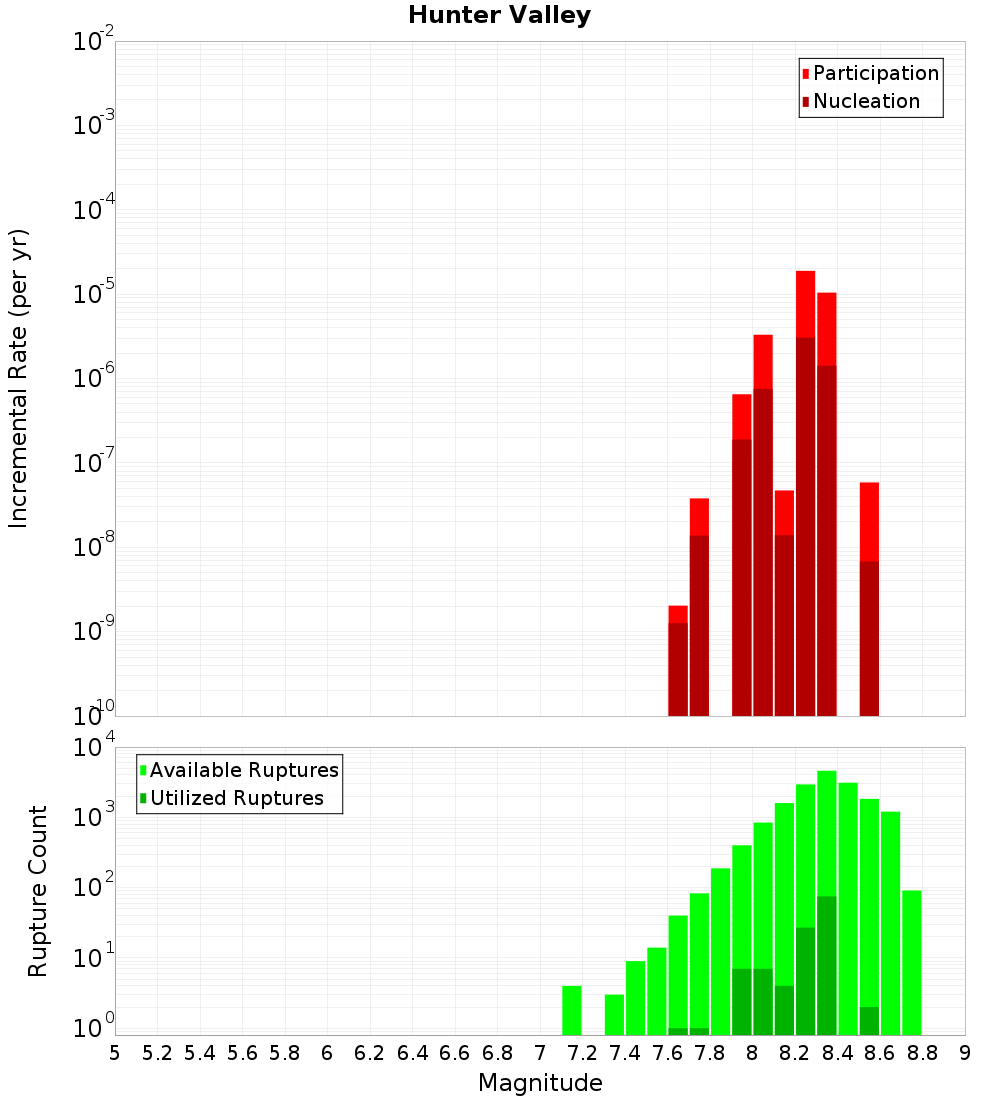 Hunter Valley

Participation
Nucleation

Incremental Rate (per yr)

$10^{-2}$
$10^{-3}$
$10^{-4}$
$10^{-5}$
$10^{-6}$
$10^{-7}$
$10^{-8}$
$10^{-9}$
$10^{-10}$

Available Ruptures
Utilized Ruptures

Rupture Count

$10^{4}$
$10^{3}$
$10^{2}$
$10^{1}$
$10^{0}$

5 5.2 5.4 5.6 5.8 6 6.2 6.4 6.6 6.8 7 7.2 7.4 7.6 7.8 8 8.2 8.4 8.6 8.8 9

Magnitude